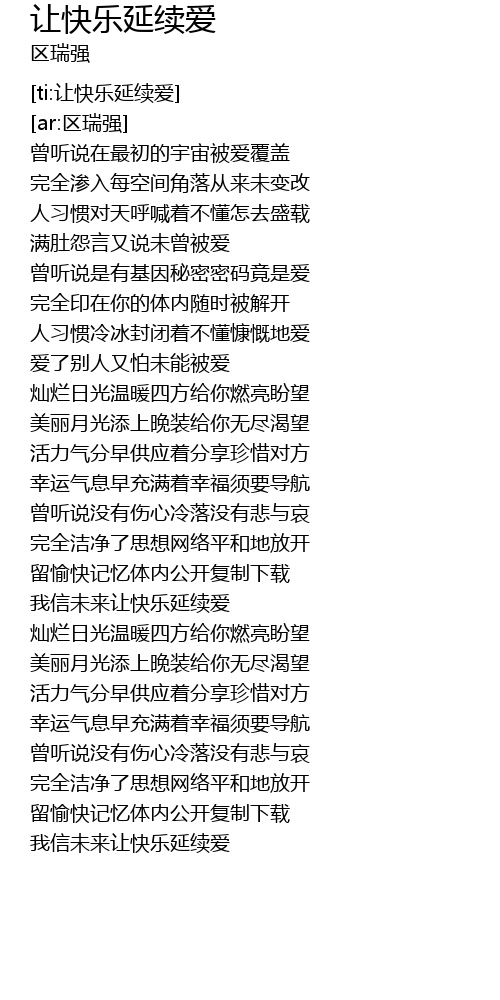 让快乐延续爱
区瑞强

[ti:让快乐延续爱]
[ar:区瑞强]
曾听说在最初的宇宙被爱覆盖
完全渗入每空间角落从来未变改
人习惯对天呼喊着不懂怎去盛载
满肚怨言又说未曾被爱
曾听说是有基因秘密密码竟是爱
完全印在你的体内随时被解开
人习惯冷冰封闭着不懂慷慨地爱
爱了别人又怕未能被爱
灿烂日光温暖四方给你燃亮盼望
美丽月光添上晚装给你无尽渴望
活力气分早供应着分享珍惜对方
幸运气息早充满着幸福须要导航
曾听说没有伤心冷落没有悲与哀
完全洁净了思想网络平和地放开
留愉快记忆体内公开复制下载
我信未来让快乐延续爱
灿烂日光温暖四方给你燃亮盼望
美丽月光添上晚装给你无尽渴望
活力气分早供应着分享珍惜对方
幸运气息早充满着幸福须要导航
曾听说没有伤心冷落没有悲与哀
完全洁净了思想网络平和地放开
留愉快记忆体内公开复制下载
我信未来让快乐延续爱